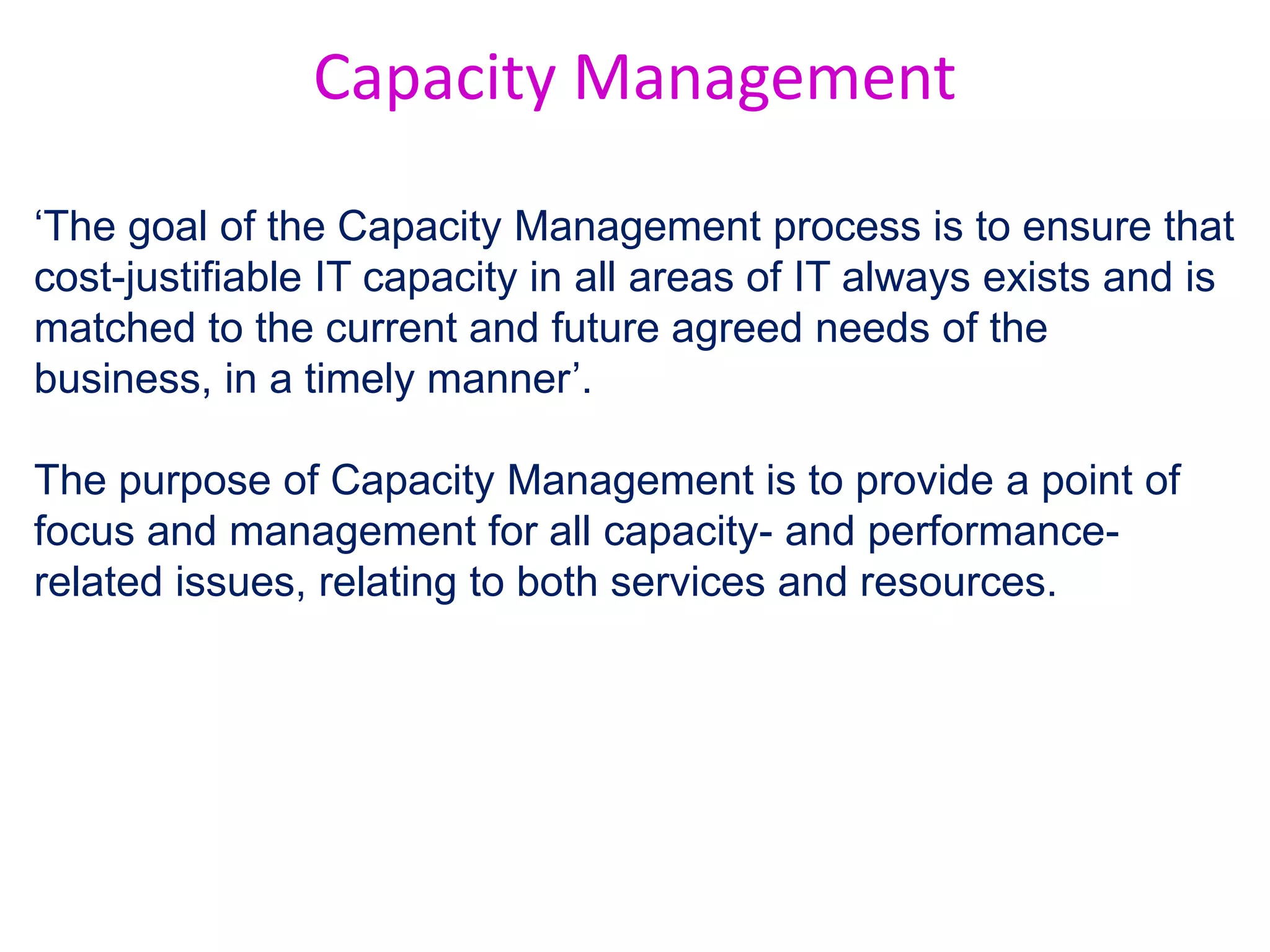 Capacity Management

‘The goal of the Capacity Management process is to ensure that cost-justifiable IT capacity in all areas of IT always exists and is matched to the current and future agreed needs of the business, in a timely manner’.

The purpose of Capacity Management is to provide a point of focus and management for all capacity- and performance-related issues, relating to both services and resources.